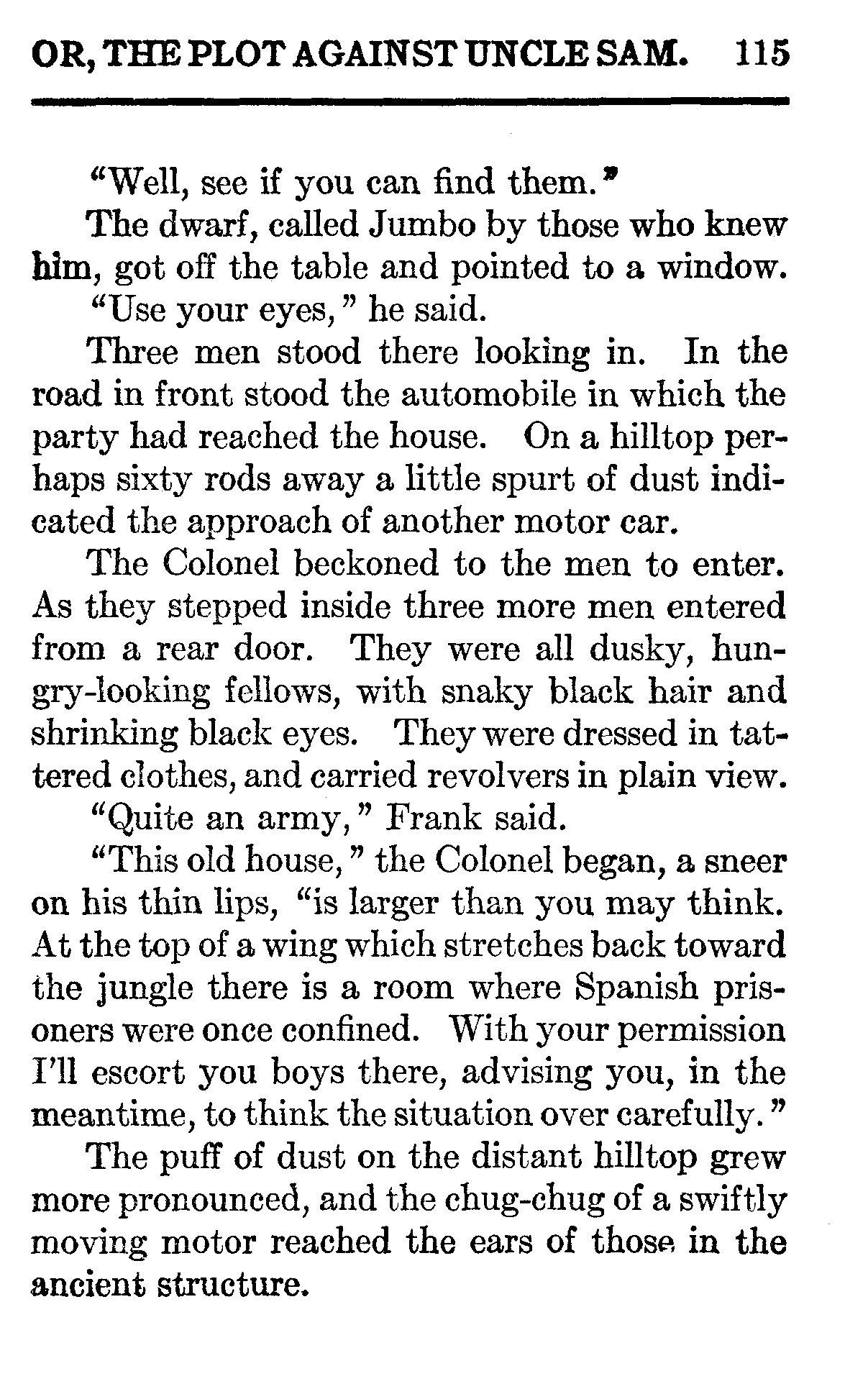 OR, THE PLOT AGAINST UNCLE SAM. 115

"Well, see if you can find them."

The dwarf, called Jumbo by those who knew him, got off the table and pointed to a window.

"Use your eyes," he said.

Three men stood there looking in. In the road in front stood the automobile in which the party had reached the house. On a hilltop perhaps sixty rods away a little spurt of dust indicated the approach of another motor car.

The Colonel beckoned to the men to enter. As they stepped inside three more men entered from a rear door. They were all dusky, hungry-looking fellows, with snaky black hair and shrinking black eyes. They were dressed in tattered clothes, and carried revolvers in plain view.

"Quite an army," Frank said.

"This old house," the Colonel began, a sneer on his thin lips, "is larger than you may think. At the top of a wing which stretches back toward the jungle there is a room where Spanish prisoners were once confined. With your permission I'll escort you boys there, advising you, in the meantime, to think the situation over carefully."

The puff of dust on the distant hilltop grew more pronounced, and the chug-chug of a swiftly moving motor reached the ears of those in the ancient structure.